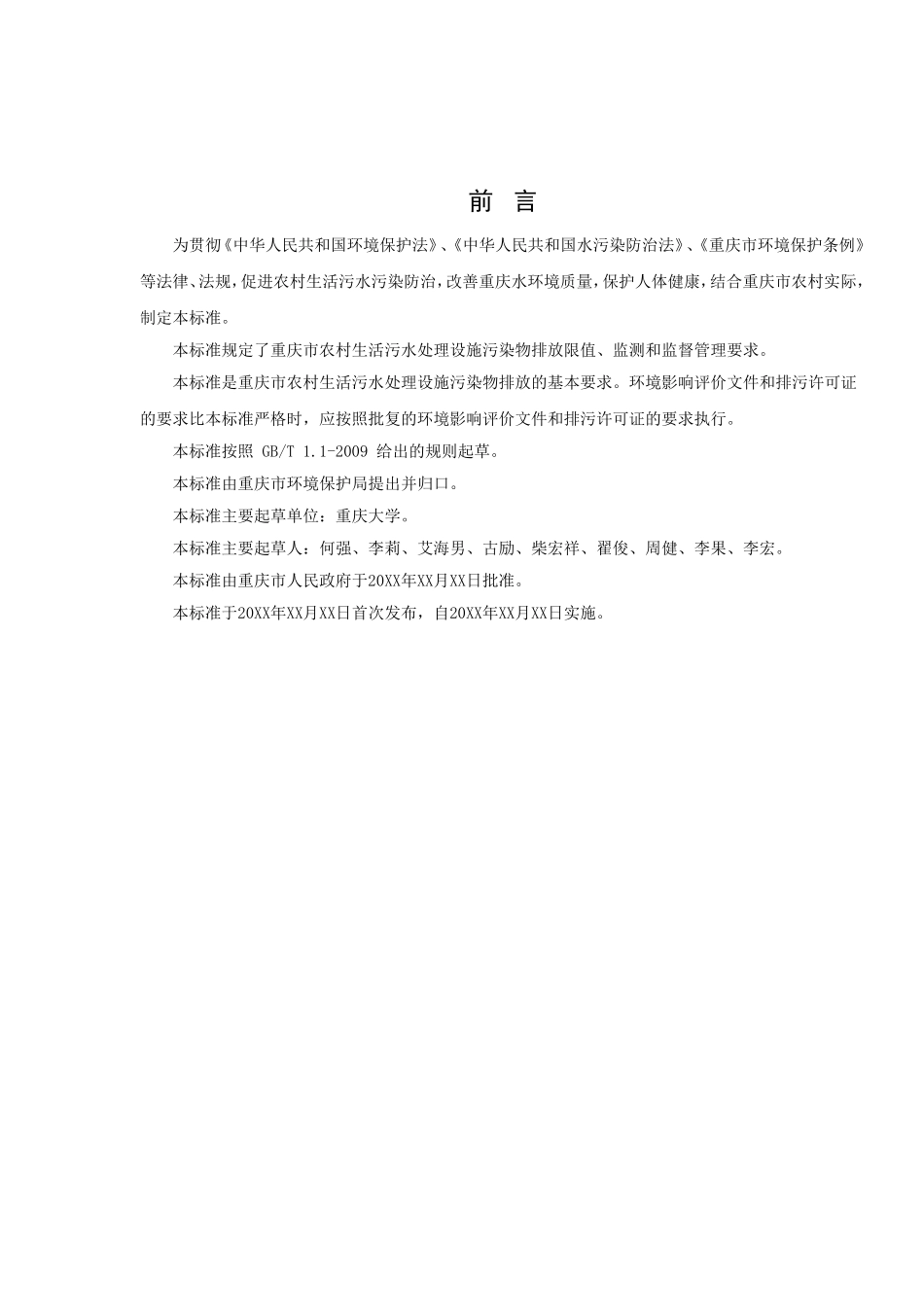 前 言

为贯彻《中华人民共和国环境保护法》、《中华人民共和国水污染防治法》、《重庆市环境保护条例》等法律、法规，促进农村生活污水污染防治，改善重庆水环境质量，保护人体健康，结合重庆市农村实际，制定本标准。

本标准规定了重庆市农村生活污水处理设施污染物排放限值、监测和监督管理要求。

本标准是重庆市农村生活污水处理设施污染物排放的基本要求。环境影响评价文件和排污许可证的要求比本标准严格时，应按照批复的环境影响评价文件和排污许可证的要求执行。

本标准按照 GB/T 1.1-2009 给出的规则起草。

本标准由重庆市环境保护局提出并归口。

本标准主要起草单位：重庆大学。

本标准主要起草人：何强、李莉、艾海男、古励、柴宏祥、翟俊、周健、李果、李宏。

本标准由重庆市人民政府于20XX年XX月XX日批准。

本标准于20XX年XX月XX日首次发布，自20XX年XX月XX日实施。